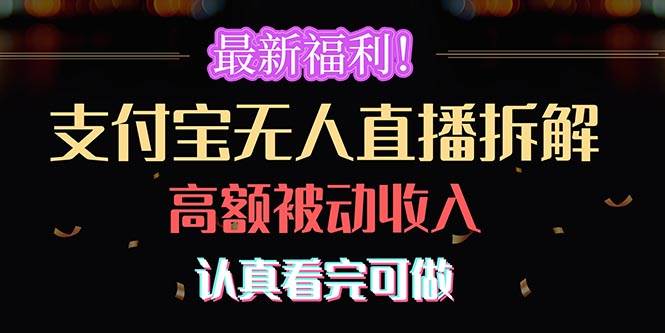 最新福利！
支付宝无人直播拆解
高额被动收入
认真看完可做